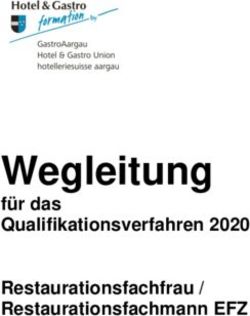 Hotel & Gastro
formation by

GastroAargau
Hotel & Gastro Union
hotelleriesuisse aargau

Wegleitung
für das
Qualifikationsverfahren 2020

Restaurationsfachfrau /
Restaurationsfachmann EFZ